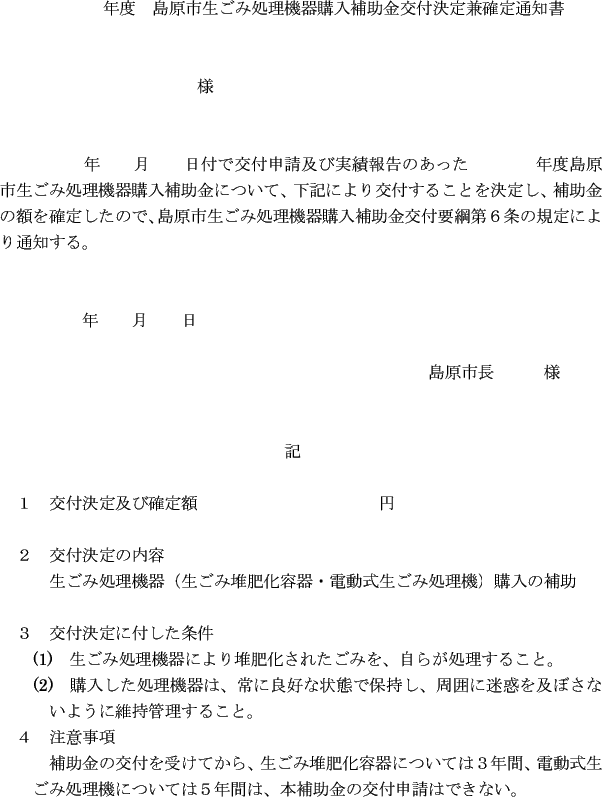 年度　島原市生ごみ処理機器購入補助金交付決定兼確定通知書

様

年　　月　　日付で交付申請及び実績報告のあった　　　　年度島原市生ごみ処理機器購入補助金について、下記により交付することを決定し、補助金の額を確定したので、島原市生ごみ処理機器購入補助金交付要綱第６条の規定により通知する。

年　　月　　日

島原市長　　　様

記

1　交付決定及び確定額　　　　　　　　円

2　交付決定の内容
生ごみ処理機器（生ごみ堆肥化容器・電動式生ごみ処理機）購入の補助

3　交付決定に付した条件
(1)　生ごみ処理機器により堆肥化されたごみを、自らが処理すること。
(2)　購入した処理機器は、常に良好な状態で保持し、周囲に迷惑を及ぼさないように維持管理すること。

4　注意事項
補助金の交付を受けてから、生ごみ堆肥化容器については３年間、電動式生ごみ処理機については５年間は、本補助金の交付申請はできない。